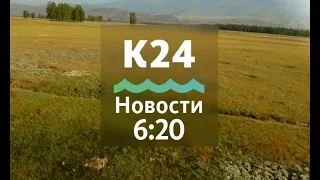 К24
Новости
6:20